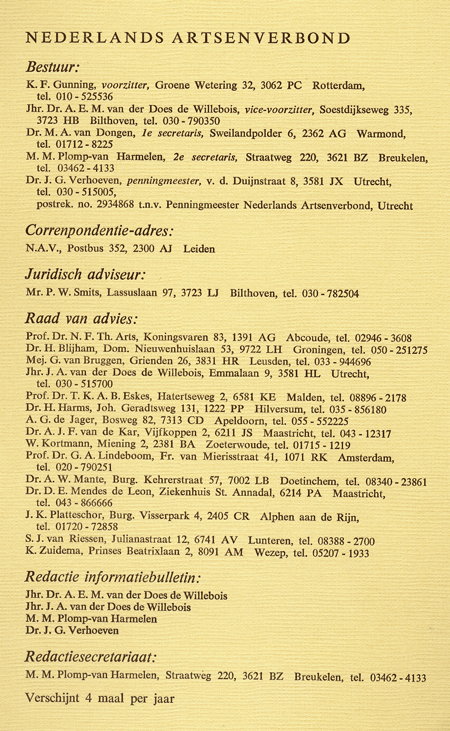 NEDERLANDS ARTSENVERBOND

Bestuur:

K. F. Gunning, voorzitter, Groene Wetering 32, 3062 PC Rotterdam, tel. 010 - 525536
Jhr. Dr. A. E. M. van der Does de Willebois, vice-voorzitter, Soestdijkseweg 335, 3723 HB Bilthoven, tel. 030 - 790350
Dr. M. A. van Dongen, 1e secretaris, Sweilandpolder 6, 2362 AG Warmond, tel. 01712 - 8225
M. M. Plomp-van Harmelen, 2e secretaris, Straatweg 220, 3621 BZ Breukelen, tel. 03462 - 4133
Dr. J. G. Verhoeven, penningmeester, v. d. Duijnstraat 8, 3581 JX Utrecht, tel. 030 - 515005, postrek. no. 2934868 t.n.v. Penningmeester Nederlands Artsenverbond, Utrecht

Correnpondentie-adres:

N.A.V., Postbus 352, 2300 AJ Leiden

Juridisch adviseur:

Mr. P. W. Smits, Lassuslaan 97, 3723 LJ Bilthoven, tel. 030 - 782504

Raad van advies:

Prof. Dr. N. F. Th. Arts, Koningsvaren 83, 1391 AG Abcoude, tel. 02946 - 3608
Dr. H. Blijham, Dom. Nieuwenhuislaan 53, 9722 LH Groningen, tel. 050 - 251275
Mej. G. van Bruggen, Grienden 26, 3831 HR Leusden, tel. 033 - 944696
Jhr. J. A. van der Does de Willebois, Emmalaan 9, 3581 HL Utrecht, tel. 030 - 515700
Prof. Dr. T. K. A. B. Eskes, Hatertseweg 2, 6581 KE Malden, tel. 08896 - 2178
Dr. H. Harms, Joh. Geradtsweg 131, 1222 PP Hilversum, tel. 035 - 856180
A. G. de Jager, Bosweg 82, 7313 CD Apeldoorn, tel. 055 - 552225
Dr. A. J. F. van de Kar, Vijfkoppen 2, 6211 JS Maastricht, tel. 043 - 12317
W. Kortmann, Miening 2, 2381 BA Zoeterwoude, tel. 01715 - 1219
Prof. Dr. G. A. Lindeboom, Fr. van Mierisstraat 41, 1071 RK Amsterdam, tel. 020 - 790251
Dr. A. W. Mante, Burg. Kehrerstraat 57, 7002 LB Doetinchem, tel. 08340 - 23861
Dr. D. E. Mendes de Leon, Ziekenhuis St. Annadal, 6214 PA Maastricht, tel. 043 - 866666
J. K. Platteschor, Burg. Visserpark 4, 2405 CR Alphen aan de Rijn, tel. 01720 - 72858
S. J. van Riessen, Julianastraat 12, 6741 AV Lunteren, tel. 08388 - 2700
K. Zuidema, Prinses Beatrixlaan 2, 8091 AM Wezep, tel. 05207 - 1933

Redactie informatiebulletin:

Jhr. Dr. A. E. M. van der Does de Willebois
Jhr. J. A. van der Does de Willebois
M. M. Plomp-van Harmelen
Dr. J. G. Verhoeven

Redactiesecretariaat:

M. M. Plomp-van Harmelen, Straatweg 220, 3621 BZ Breukelen, tel. 03462 - 4133

Verschijnt 4 maal per jaar